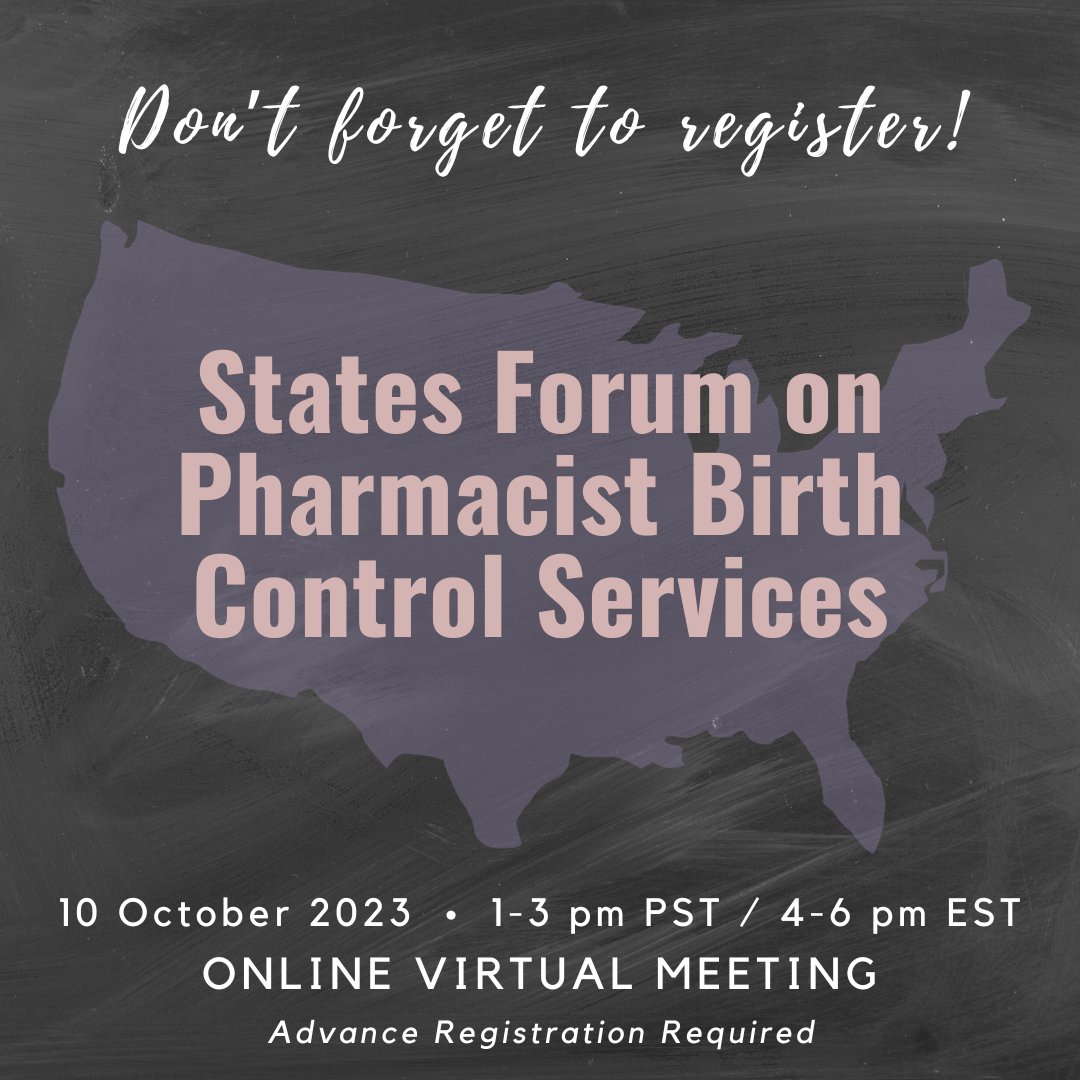 Don't forget to register!

States Forum on Pharmacist Birth Control Services

10 October 2023 • 1-3 pm PST / 4-6 pm EST
ONLINE VIRTUAL MEETING
Advance Registration Required